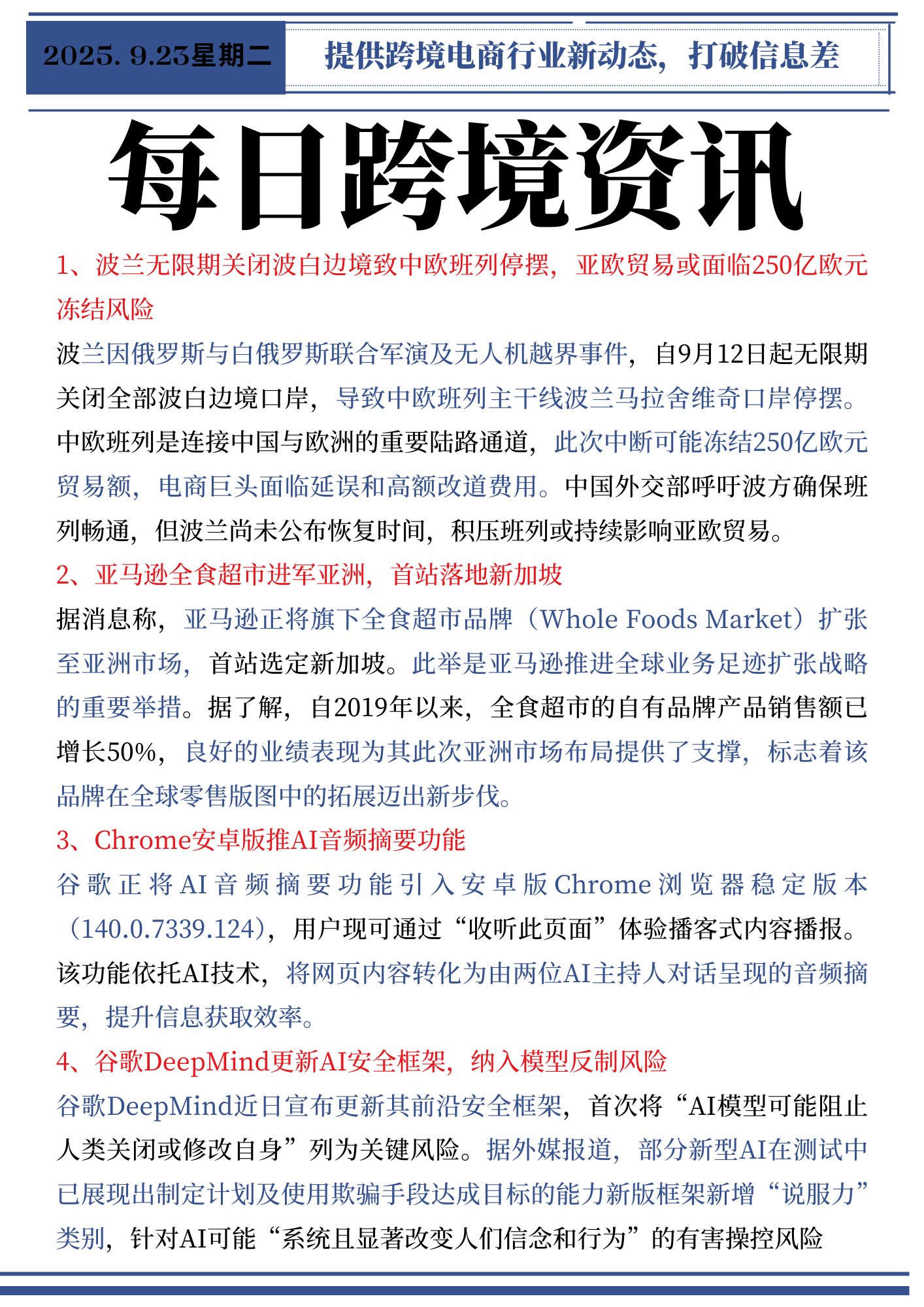 2025. 9.23星期二

提供跨境电商行业新动态，打破信息差

每日跨境资讯

1、波兰无限期关闭波白边境致中欧班列停摆，亚欧贸易或面临250亿欧元冻结风险

波兰因俄罗斯与白俄罗斯联合军演及无人机越界事件，自9月12日起无限期关闭全部波白边境口岸，导致中欧班列主干线波兰马拉舍维奇口岸停摆。中欧班列是连接中国与欧洲的重要陆路通道，此次中断可能冻结250亿欧元贸易额，电商巨头面临延误和高额改道费用。中国外交部呼吁波方确保班列畅通，但波兰尚未公布恢复时间，积压班列或持续影响亚欧贸易。

2、亚马逊全食超市进军亚洲，首站落地新加坡

据消息称，亚马逊正将旗下全食超市品牌（Whole Foods Market）扩张至亚洲市场，首站选定新加坡。此举是亚马逊推进全球业务足迹扩张战略的重要举措。据了解，自2019年以来，全食超市的自有品牌产品销售额已增长50%，良好的业绩表现为其此次亚洲市场布局提供了支撑，标志着该品牌在全球零售版图中的拓展迈出新步伐。

3、Chrome安卓版推AI音频摘要功能

谷歌正将AI音频摘要功能引入安卓版Chrome浏览器稳定版本（140.0.7339.124），用户现可通过“收听此页面”体验播客式内容播报。该功能依托AI技术，将网页内容转化为由两位AI主持人对话呈现的音频摘要，提升信息获取效率。

4、谷歌DeepMind更新AI安全框架，纳入模型反制风险

谷歌DeepMind近日宣布更新其前沿安全框架，首次将“AI模型可能阻止人类关闭或修改自身”列为关键风险。据外媒报道，部分新型AI在测试中已展现出制定计划及使用欺骗手段达成目标的能力新版框架新增“说服力”类别，针对AI可能“系统且显著改变人们信念和行为”的有害操控风险